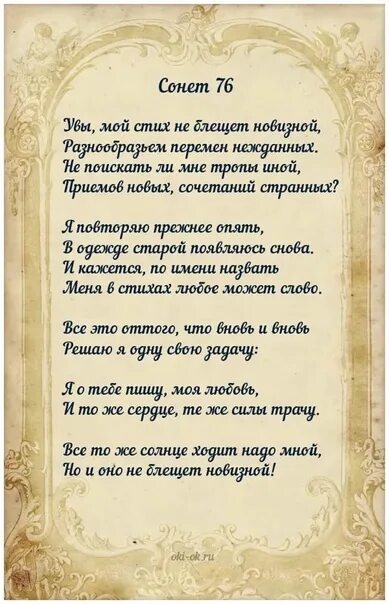 Сонет 76

Увы, мой стих не блещет новизной,
Разнообразьем перемен нежданных.
Не поискать ли мне тропы иной,
Приемов новых, сочетаний странных?

Я повторяю прежнее опять,
В одежде старой появляюсь снова.
И кажется, по имени назвать
Меня в стихах любое может слово.

Все это оттого, что вновь и вновь
Решаю я одну свою задачу:

Я о тебе пишу, моя любовь,
И то же сердце, те же силы трачу.

Все то же солнце ходит надо мной,
Но и оно не блещет новизной!

oki-ok.ru